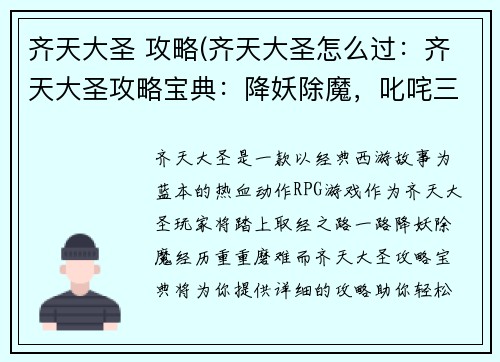 齐天大圣 攻略(齐天大圣怎么过：齐天大圣攻略宝典：降妖除魔，叱咤三

齐天大圣是一款以经典西游故事为蓝本的热血动作RPG游戏作为齐天大圣玩家将踏上取经之路一路降妖除魔经历重重磨难而齐天大圣攻略宝典将为你提供详细的攻略助你轻松